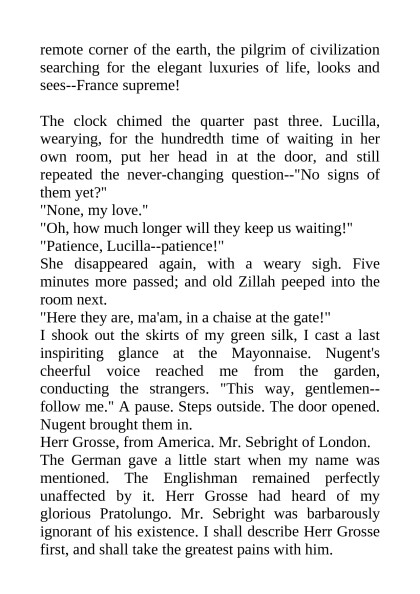 remote corner of the earth, the pilgrim of civilization searching for the elegant luxuries of life, looks and sees--France supreme!

The clock chimed the quarter past three. Lucilla, wearying, for the hundredth time of waiting in her own room, put her head in at the door, and still repeated the never-changing question--"No signs of them yet?"
"None, my love."
"Oh, how much longer will they keep us waiting!"
"Patience, Lucilla--patience!"
She disappeared again, with a weary sigh. Five minutes more passed; and old Zillah peeped into the room next.
"Here they are, ma'am, in a chaise at the gate!"
I shook out the skirts of my green silk, I cast a last inspiriting glance at the Mayonnaise. Nugent's cheerful voice reached me from the garden, conducting the strangers. "This way, gentlemen--follow me." A pause. Steps outside. The door opened. Nugent brought them in.
Herr Grosse, from America. Mr. Sebright of London.
The German gave a little start when my name was mentioned. The Englishman remained perfectly unaffected by it. Herr Grosse had heard of my glorious Pratolungo. Mr. Sebright was barbarously ignorant of his existence. I shall describe Herr Grosse first, and shall take the greatest pains with him.